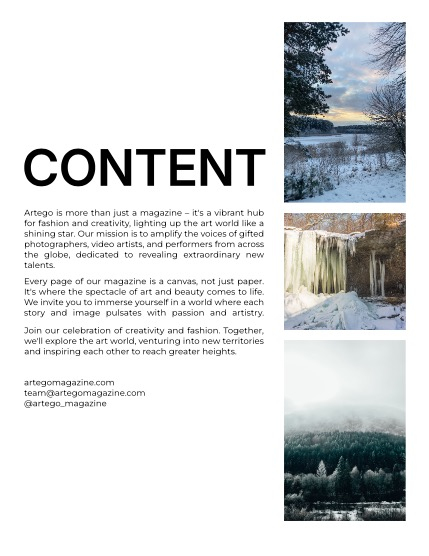 CONTENT

Artego is more than just a magazine – it's a vibrant hub for fashion and creativity, lighting up the art world like a shining star. Our mission is to amplify the voices of gifted photographers, video artists, and performers from across the globe, dedicated to revealing extraordinary new talents.

Every page of our magazine is a canvas, not just paper. It's where the spectacle of art and beauty comes to life. We invite you to immerse yourself in a world where each story and image pulsates with passion and artistry.

Join our celebration of creativity and fashion. Together, we'll explore the art world, venturing into new territories and inspiring each other to reach greater heights.

artegomagazine.com
team@artegomagazine.com
@artego_magazine